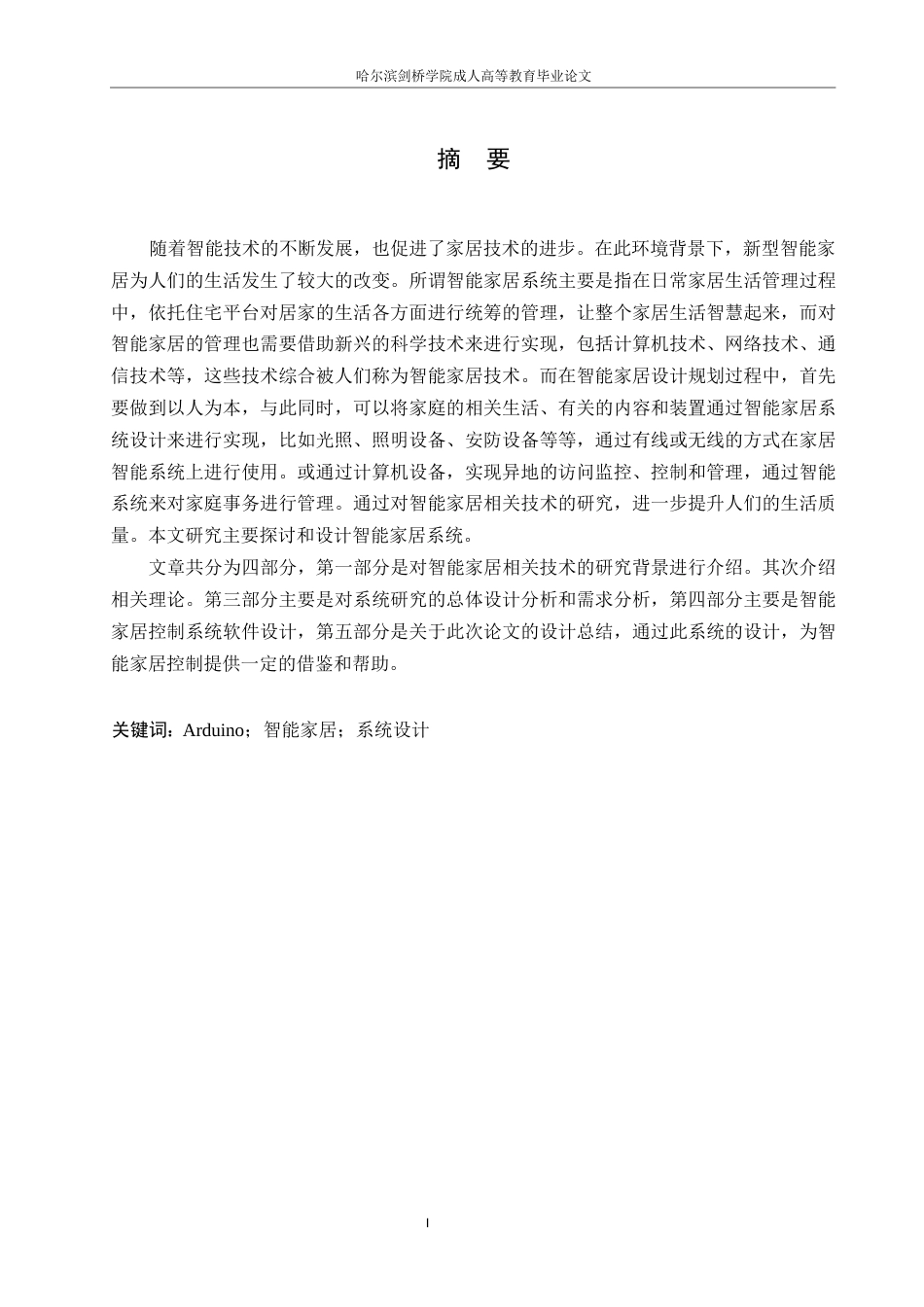 哈尔滨剑桥学院成人高等教育毕业论文

摘 要

随着智能技术的不断发展，也促进了家居技术的进步。在此环境背景下，新型智能家居为人们的生活发生了较大的改变。所谓智能家居系统主要是指在日常家居生活管理过程中，依托住宅平台对居家的生活各方面进行统筹的管理，让整个家居生活智慧起来，而对智能家居的管理也需要借助新兴的科学技术来进行实现，包括计算机技术、网络技术、通信技术等，这些技术综合被人们称为智能家居技术。而在智能家居设计规划过程中，首先要做到以人为本，与此同时，可以将家庭的相关生活、有关的内容和装置通过智能家居系统设计来进行实现，比如光照、照明设备、安防设备等等，通过有线或无线的方式在家居智能系统上进行使用。或通过计算机设备，实现异地的访问监控、控制和管理，通过智能系统来对家庭事务进行管理。通过对智能家居相关技术的研究，进一步提升人们的生活质量。本文研究主要探讨和设计智能家居系统。

文章共分为四部分，第一部分是对智能家居相关技术的研究背景进行介绍。其次介绍相关理论。第三部分主要是对系统研究的总体设计分析和需求分析，第四部分主要是智能家居控制系统软件设计，第五部分是关于此次论文的设计总结，通过此系统的设计，为智能家居控制提供一定的借鉴和帮助。

关键词：Arduino；智能家居；系统设计

I